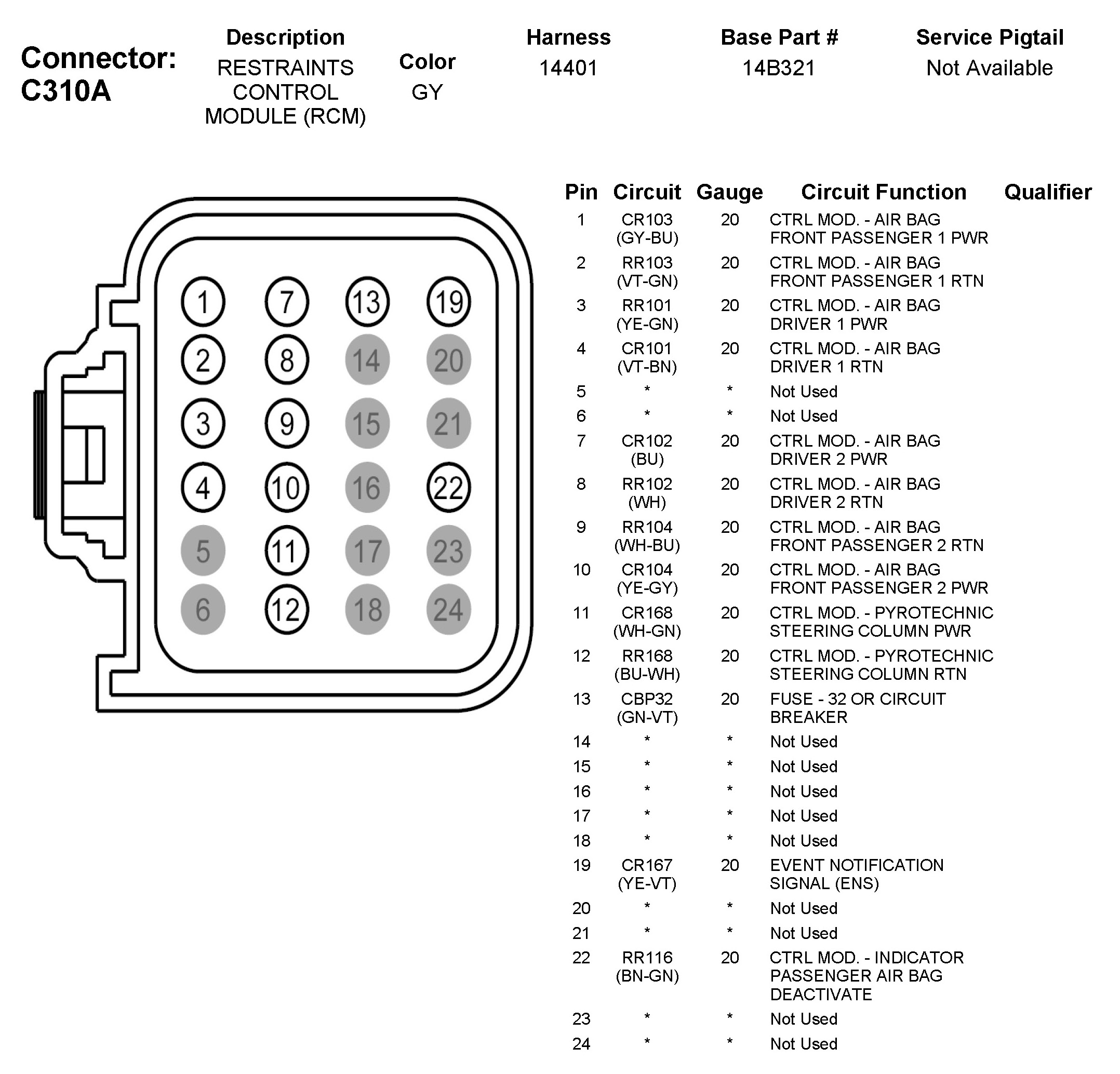 Connector: C310A

| Description | Color | Harness | Base Part # | Service Pigtail |
|---|---|---|---|---|
| RESTRAINTS CONTROL MODULE (RCM) | GY | 14401 | 14B321 | Not Available |

1 7 13 19
2 8 14 20
3 9 15 21
4 10 16 22
5 11 17 23
6 12 18 24

| Pin | Circuit | Gauge | Circuit Function | Qualifier |
|---|---|---|---|---|
| 1 | CR103 (GY-BU) | 20 | CTRL MOD. - AIR BAG FRONT PASSENGER 1 PWR | |
| 2 | RR103 (VT-GN) | 20 | CTRL MOD. - AIR BAG FRONT PASSENGER 1 RTN | |
| 3 | RR101 (YE-GN) | 20 | CTRL MOD. - AIR BAG DRIVER 1 PWR | |
| 4 | CR101 (VT-BN) | 20 | CTRL MOD. - AIR BAG DRIVER 1 RTN | |
| 5 | * | * | Not Used | |
| 6 | * | * | Not Used | |
| 7 | CR102 (BU) | 20 | CTRL MOD. - AIR BAG DRIVER 2 PWR | |
| 8 | RR102 (WH) | 20 | CTRL MOD. - AIR BAG DRIVER 2 RTN | |
| 9 | RR104 (WH-BU) | 20 | CTRL MOD. - AIR BAG FRONT PASSENGER 2 RTN | |
| 10 | CR104 (YE-GY) | 20 | CTRL MOD. - AIR BAG FRONT PASSENGER 2 PWR | |
| 11 | CR168 (WH-GN) | 20 | CTRL MOD. - PYROTECHNIC STEERING COLUMN PWR | |
| 12 | RR168 (BU-WH) | 20 | CTRL MOD. - PYROTECHNIC STEERING COLUMN RTN | |
| 13 | CBP32 (GN-VT) | 20 | FUSE - 32 OR CIRCUIT BREAKER | |
| 14 | * | * | Not Used | |
| 15 | * | * | Not Used | |
| 16 | * | * | Not Used | |
| 17 | * | * | Not Used | |
| 18 | * | * | Not Used | |
| 19 | CR167 (YE-VT) | 20 | EVENT NOTIFICATION SIGNAL (ENS) | |
| 20 | * | * | Not Used | |
| 21 | * | * | Not Used | |
| 22 | RR116 (BN-GN) | 20 | CTRL MOD. - INDICATOR PASSENGER AIR BAG DEACTIVATE | |
| 23 | * | * | Not Used | |
| 24 | * | * | Not Used | |